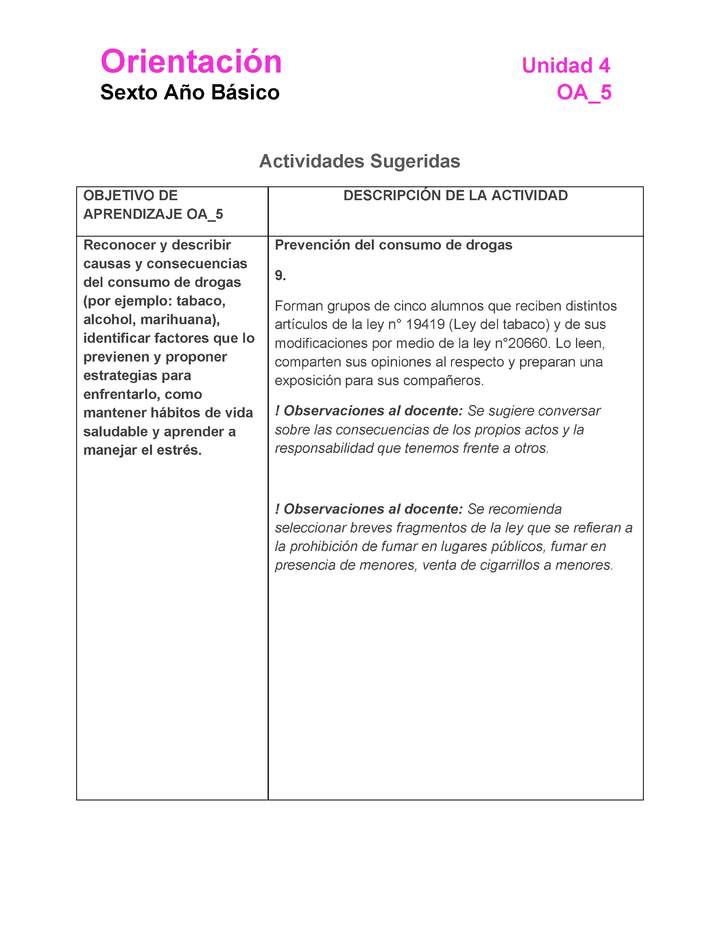 Orientación
Sexto Año Básico

Unidad 4
OA_5

Actividades Sugeridas

| OBJETIVO DE APRENDIZAJE OA_5 | DESCRIPCIÓN DE LA ACTIVIDAD |
|---|---|
| Reconocer y describir causas y consecuencias del consumo de drogas (por ejemplo: tabaco, alcohol, marihuana), identificar factores que lo previenen y proponer estrategias para enfrentarlo, como mantener hábitos de vida saludable y aprender a manejar el estrés. | Prevención del consumo de drogas<br><br>9.<br><br>Forman grupos de cinco alumnos que reciben distintos artículos de la ley n° 19419 (Ley del tabaco) y de sus modificaciones por medio de la ley n°20660. Lo leen, comparten sus opiniones al respecto y preparan una exposición para sus compañeros.<br><br>! Observaciones al docente: Se sugiere conversar sobre las consecuencias de los propios actos y la responsabilidad que tenemos frente a otros.<br><br>! Observaciones al docente: Se recomienda seleccionar breves fragmentos de la ley que se refieran a la prohibición de fumar en lugares públicos, fumar en presencia de menores, venta de cigarrillos a menores. |